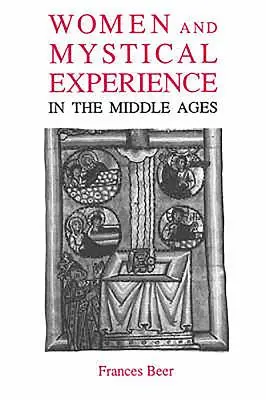 WOMEN AND MYSTICAL EXPERIENCE IN THE MIDDLE AGES

Frances Beer